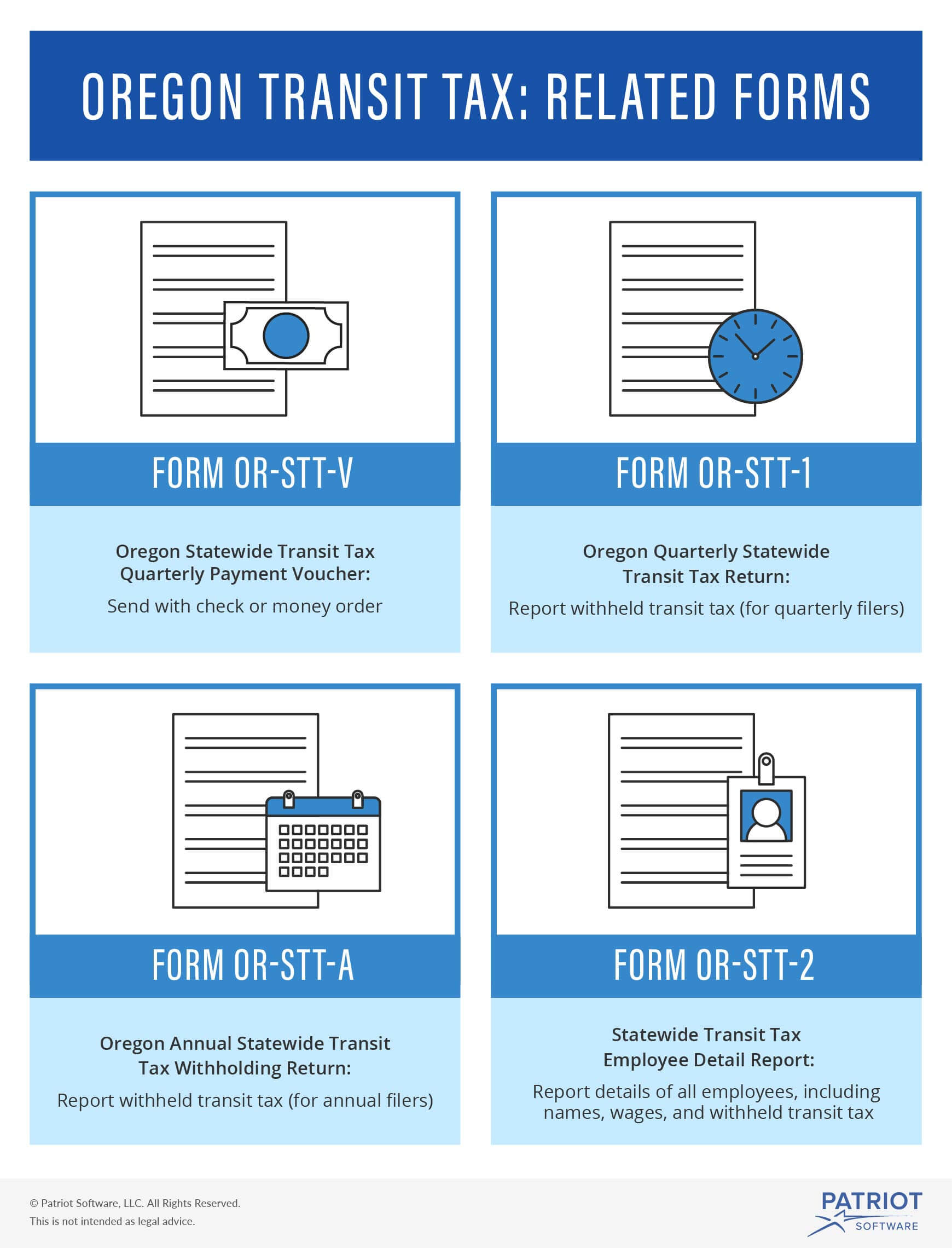 OREGON TRANSIT TAX: RELATED FORMS

FORM OR-STT-V

Oregon Statewide Transit Tax Quarterly Payment Voucher:

Send with check or money order

FORM OR-STT-1

Oregon Quarterly Statewide Transit Tax Return:

Report withheld transit tax (for quarterly filers)

FORM OR-STT-A

Oregon Annual Statewide Transit Tax Withholding Return:

Report withheld transit tax (for annual filers)

FORM OR-STT-2

Statewide Transit Tax Employee Detail Report:

Report details of all employees, including names, wages, and withheld transit tax

© Patriot Software, LLC. All Rights Reserved.
This is not intended as legal advice.

PATRIOT SOFTWARE